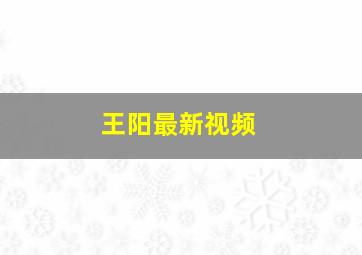 王阳最新视频